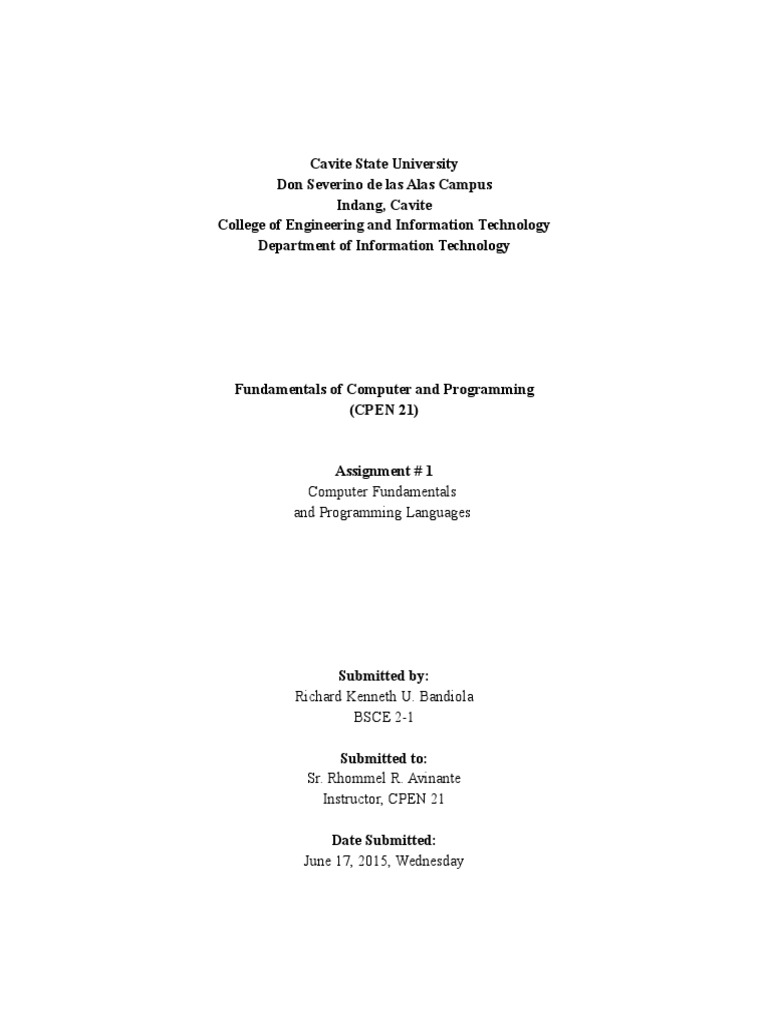 Cavite State University
Don Severino de las Alas Campus
Indang, Cavite
College of Engineering and Information Technology
Department of Information Technology

Fundamentals of Computer and Programming
(CPEN 21)

Assignment # 1
Computer Fundamentals
and Programming Languages

Submitted by:
Richard Kenneth U. Bandiola
BSCE 2-1

Submitted to:
Sr. Rhommel R. Avinante
Instructor, CPEN 21

Date Submitted:
June 17, 2015, Wednesday